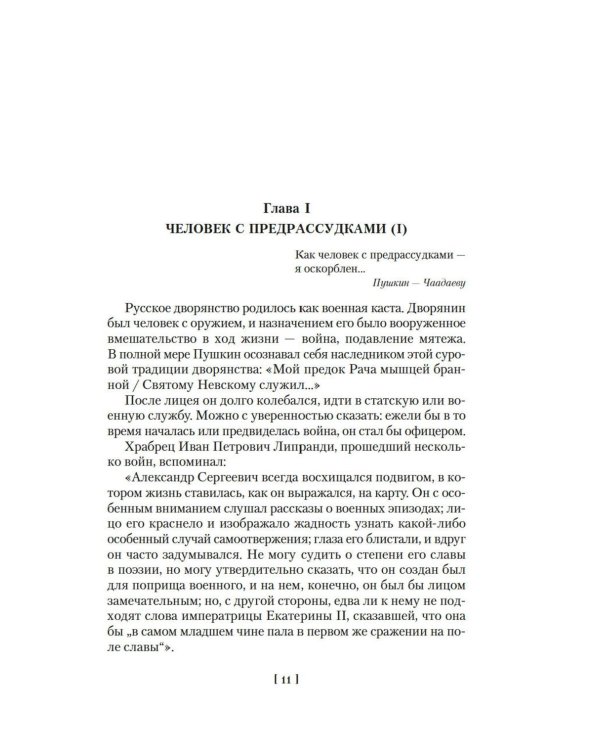 Глава I

ЧЕЛОВЕК С ПРЕДРАССУДКАМИ (I)

Как человек с предрассудками —
я оскорблен...
Пушкин — Чаадаеву

Русское дворянство родилось как военная каста. Дворянин был человек с оружием, и назначением его было вооруженное вмешательство в ход жизни — война, подавление мятежа. В полной мере Пушкин осознавал себя наследником этой суровой традиции дворянства: «Мой предок Рача мышцей бранной / Святому Невскому служил...»

После лицея он долго колебался, идти в статскую или военную службу. Можно с уверенностью сказать: ежели бы в то время началась или предвиделась война, он стал бы офицером.

Храбрец Иван Петрович Липранди, прошедший несколько войн, вспоминал:

«Александр Сергеевич всегда восхищался подвигом, в котором жизнь ставилась, как он выражался, на карту. Он с особенным вниманием слушал рассказы о военных эпизодах; лицо его краснело и изображало жадность узнать какой-либо особенный случай самоотвержения; глаза его блистали, и вдруг он часто задумывался. Не могу судить о степени его славы в поэзии, но могу утвердительно сказать, что он создан был для поприща военного, и на нем, конечно, он был бы лицом замечательным; но, с другой стороны, едва ли к нему не подходят слова императрицы Екатерины II, сказавшей, что она бы „в самом младшем чине пала в первом же сражении на поле славы“».

[ 11 ]